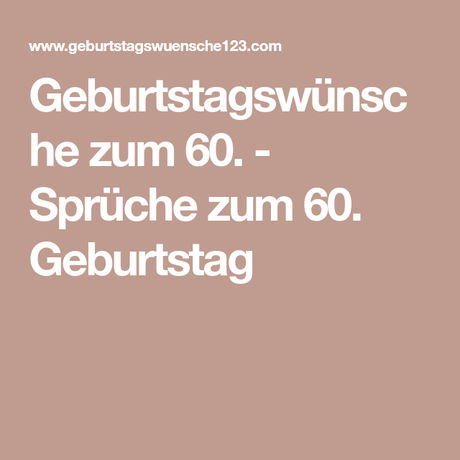 www.geburtstagswuensche123.com

Geburtstagswünsche zum 60. - Sprüche zum 60. Geburtstag